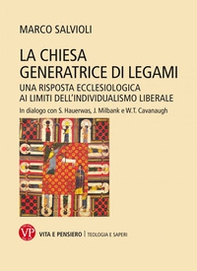 MARCO SALVIOLI

LA CHIESA GENERATRICE DI LEGAMI

UNA RISPOSTA ECCLESIOLOGICA AI LIMITI DELL'INDIVIDUALISMO LIBERALE

In dialogo con S. Hauerwas, J. Milbank e W.T. Cavanaugh

VP

VITA E PENSIERO | TEOLOGIA E SAPERI